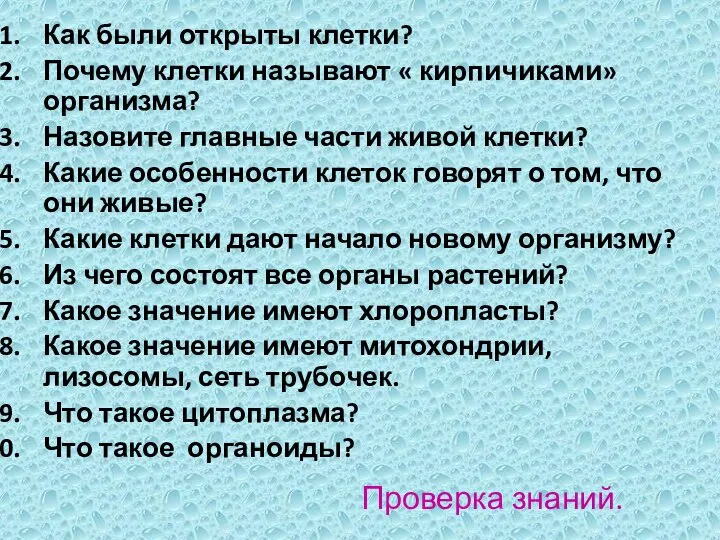 1. Как были открыты клетки?
2. Почему клетки называют « кирпичиками» организма?
3. Назовите главные части живой клетки?
4. Какие особенности клеток говорят о том, что они живые?
5. Какие клетки дают начало новому организму?
6. Из чего состоят все органы растений?
7. Какое значение имеют хлоропласты?
8. Какое значение имеют митохондрии, лизосомы, сеть трубочек.
9. Что такое цитоплазма?
0. Что такое органоиды?

Проверка знаний.